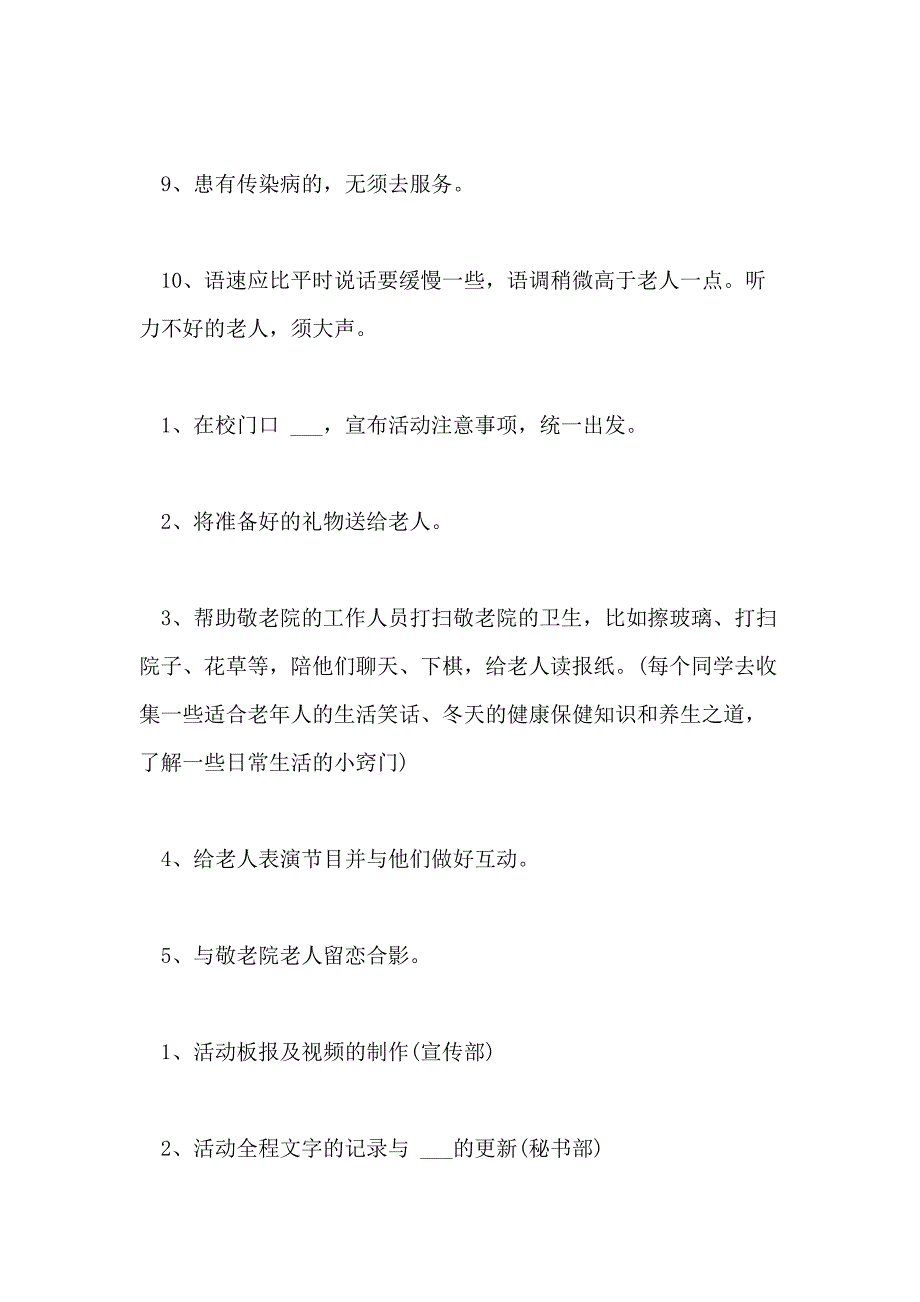 9、患有传染病的，无须去服务。

10、语速应比平时说话要缓慢一些，语调稍微高于老人一点。听力不好的老人，须大声。

1、在校门口 ___，宣布活动注意事项，统一出发。

2、将准备好的礼物送给老人。

3、帮助敬老院的工作人员打扫敬老院的卫生，比如擦玻璃、打扫院子、花草等，陪他们聊天、下棋，给老人读报纸。(每个同学去收集一些适合老年人的生活笑话、冬天的健康保健知识和养生之道，了解一些日常生活的小窍门)

4、给老人表演节目并与他们做好互动。

5、与敬老院老人留恋合影。

1、活动板报及视频的制作(宣传部)

2、活动全程文字的记录与 ___的更新(秘书部)